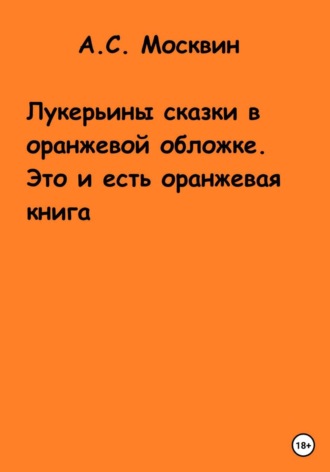 А.С. Москвин

Лукерьины сказки в оранжевой обложке. Это и есть оранжевая книга

18+